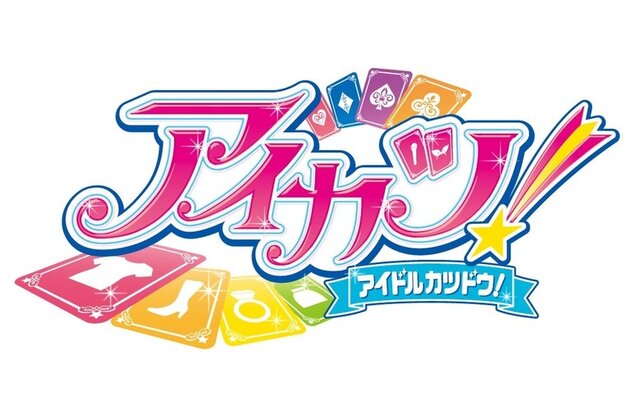 アイカツ!

アイドルカツドウ!